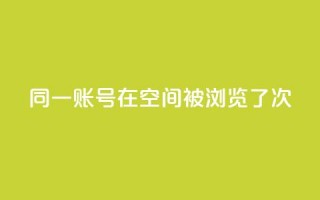 同一账号在空间被浏览了次